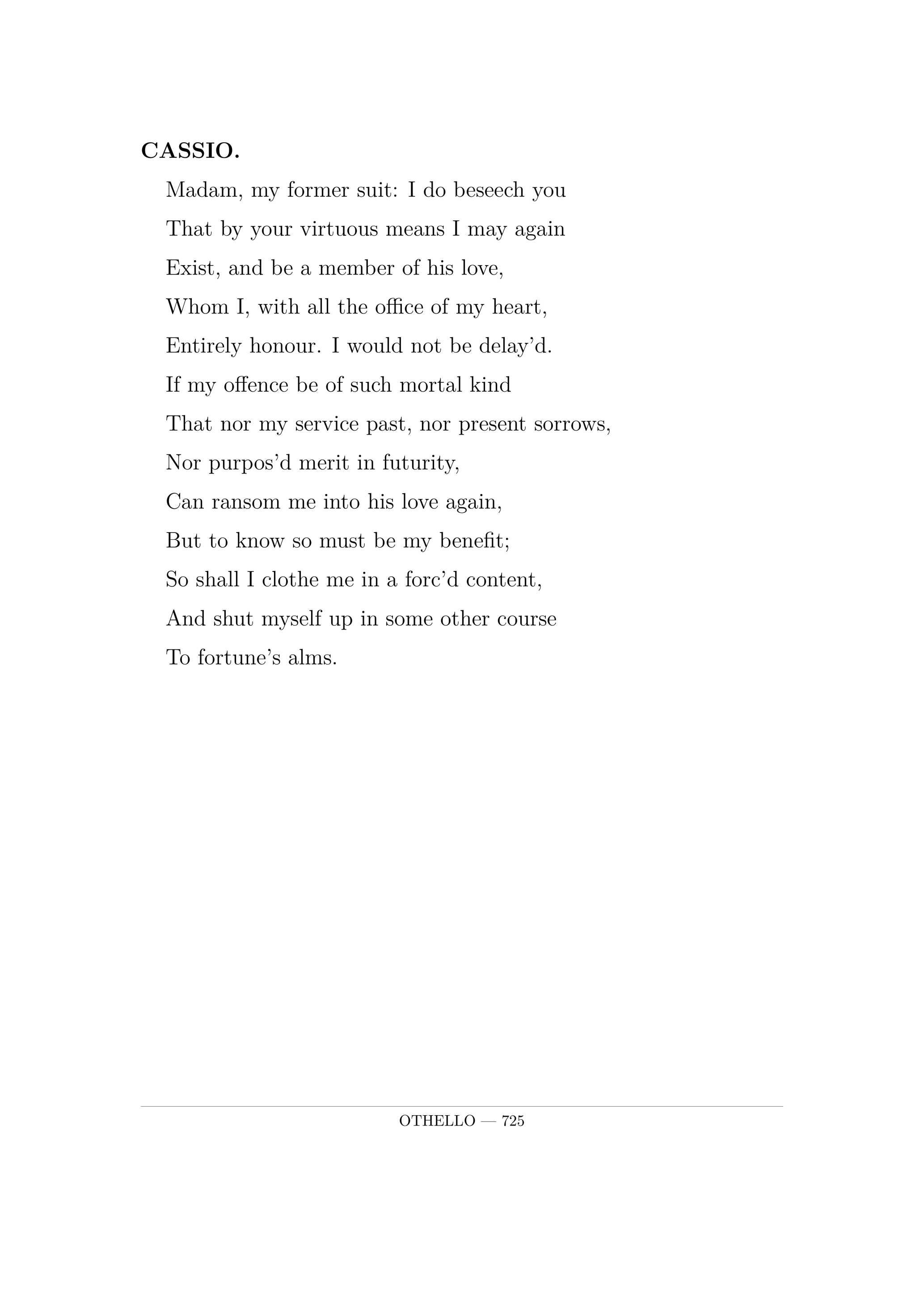 CASSIO.

Madam, my former suit: I do beseech you
That by your virtuous means I may again
Exist, and be a member of his love,
Whom I, with all the office of my heart,
Entirely honour. I would not be delay’d.
If my offence be of such mortal kind
That nor my service past, nor present sorrows,
Nor purpos’d merit in futurity,
Can ransom me into his love again,
But to know so must be my benefit;
So shall I clothe me in a forc’d content,
And shut myself up in some other course
To fortune’s alms.

OTHELLO — 725